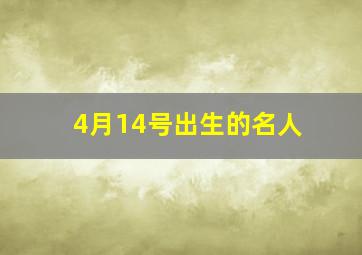 4月14号出生的名人